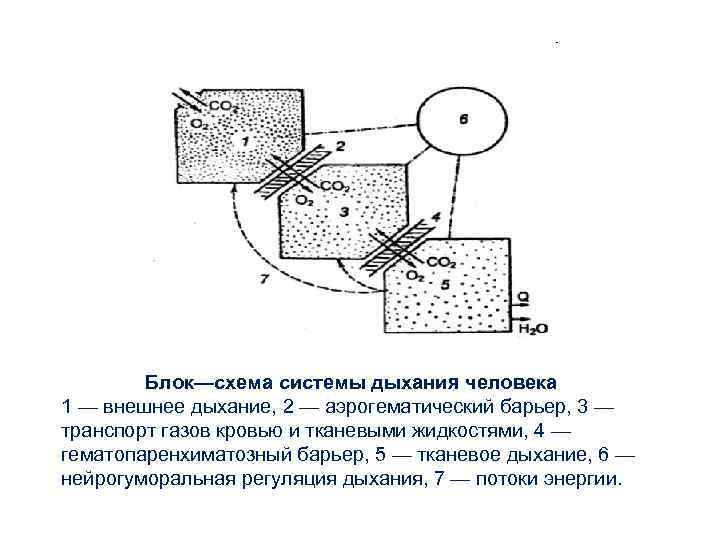 $CO_2$
$O_2$
1
6
2
$CO_2$
$O_2$
3
4
$CO_2$
$O_2$
5
7
Q
$H_2O$

Блок—схема системы дыхания человека
1 — внешнее дыхание, 2 — аэрогематический барьер, 3 — транспорт газов кровью и тканевыми жидкостями, 4 — гематопаренхиматозный барьер, 5 — тканевое дыхание, 6 — нейрогуморальная регуляция дыхания, 7 — потоки энергии.